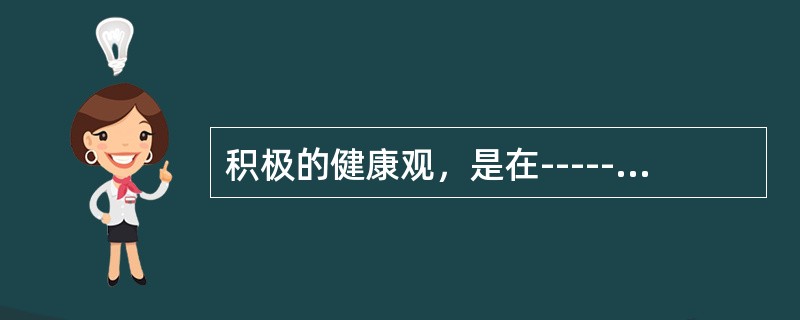 积极的健康观，是在-----...